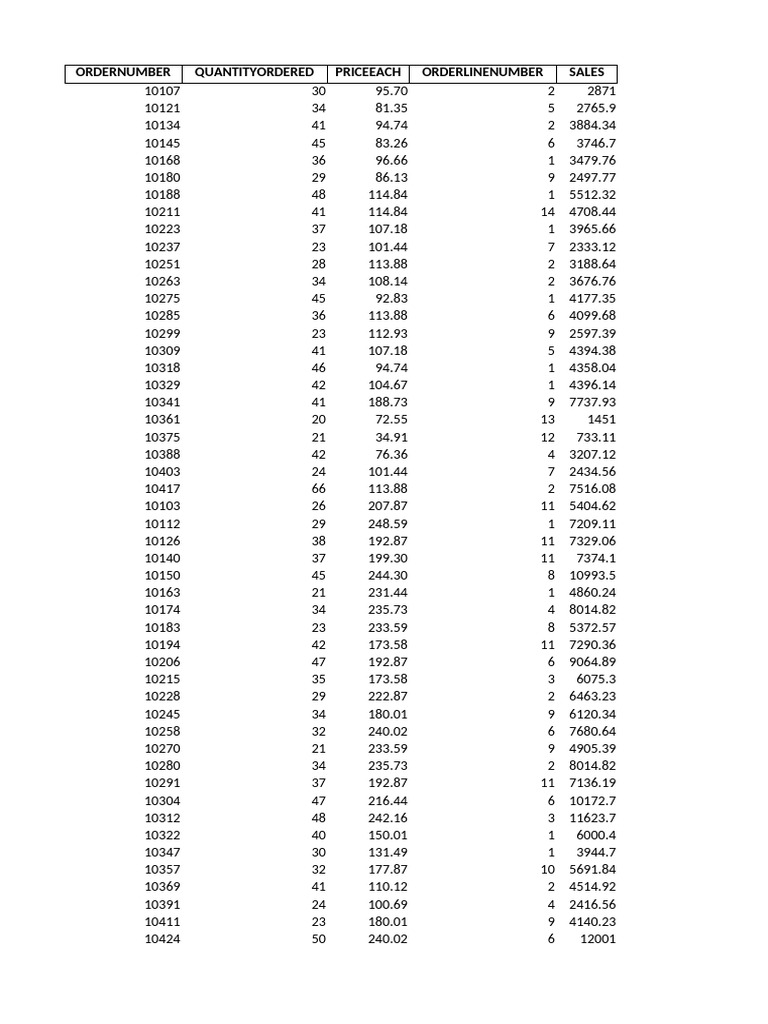 | ORDERNUMBER | QUANTITYORDERED | PRICEEACH | ORDERLINENUMBER | SALES |
|---|---|---|---|---|
| 10107 | 30 | 95.70 | 2 | 2871 |
| 10121 | 34 | 81.35 | 5 | 2765.9 |
| 10134 | 41 | 94.74 | 2 | 3884.34 |
| 10145 | 45 | 83.26 | 6 | 3746.7 |
| 10168 | 36 | 96.66 | 1 | 3479.76 |
| 10180 | 29 | 86.13 | 9 | 2497.77 |
| 10188 | 48 | 114.84 | 1 | 5512.32 |
| 10211 | 41 | 114.84 | 14 | 4708.44 |
| 10223 | 37 | 107.18 | 1 | 3965.66 |
| 10237 | 23 | 101.44 | 7 | 2333.12 |
| 10251 | 28 | 113.88 | 2 | 3188.64 |
| 10263 | 34 | 108.14 | 2 | 3676.76 |
| 10275 | 45 | 92.83 | 1 | 4177.35 |
| 10285 | 36 | 113.88 | 6 | 4099.68 |
| 10299 | 23 | 112.93 | 9 | 2597.39 |
| 10309 | 41 | 107.18 | 5 | 4394.38 |
| 10318 | 46 | 94.74 | 1 | 4358.04 |
| 10329 | 42 | 104.67 | 1 | 4396.14 |
| 10341 | 41 | 188.73 | 9 | 7737.93 |
| 10361 | 20 | 72.55 | 13 | 1451 |
| 10375 | 21 | 34.91 | 12 | 733.11 |
| 10388 | 42 | 76.36 | 4 | 3207.12 |
| 10403 | 24 | 101.44 | 7 | 2434.56 |
| 10417 | 66 | 113.88 | 2 | 7516.08 |
| 10103 | 26 | 207.87 | 11 | 5404.62 |
| 10112 | 29 | 248.59 | 1 | 7209.11 |
| 10126 | 38 | 192.87 | 11 | 7329.06 |
| 10140 | 37 | 199.30 | 11 | 7374.1 |
| 10150 | 45 | 244.30 | 8 | 10993.5 |
| 10163 | 21 | 231.44 | 1 | 4860.24 |
| 10174 | 34 | 235.73 | 4 | 8014.82 |
| 10183 | 23 | 233.59 | 8 | 5372.57 |
| 10194 | 42 | 173.58 | 11 | 7290.36 |
| 10206 | 47 | 192.87 | 6 | 9064.89 |
| 10215 | 35 | 173.58 | 3 | 6075.3 |
| 10228 | 29 | 222.87 | 2 | 6463.23 |
| 10245 | 34 | 180.01 | 9 | 6120.34 |
| 10258 | 32 | 240.02 | 6 | 7680.64 |
| 10270 | 21 | 233.59 | 9 | 4905.39 |
| 10280 | 34 | 235.73 | 2 | 8014.82 |
| 10291 | 37 | 192.87 | 11 | 7136.19 |
| 10304 | 47 | 216.44 | 6 | 10172.7 |
| 10312 | 48 | 242.16 | 3 | 11623.7 |
| 10322 | 40 | 150.01 | 1 | 6000.4 |
| 10347 | 30 | 131.49 | 1 | 3944.7 |
| 10357 | 32 | 177.87 | 10 | 5691.84 |
| 10369 | 41 | 110.12 | 2 | 4514.92 |
| 10391 | 24 | 100.69 | 4 | 2416.56 |
| 10411 | 23 | 180.01 | 9 | 4140.23 |
| 10424 | 50 | 240.02 | 6 | 12001 |